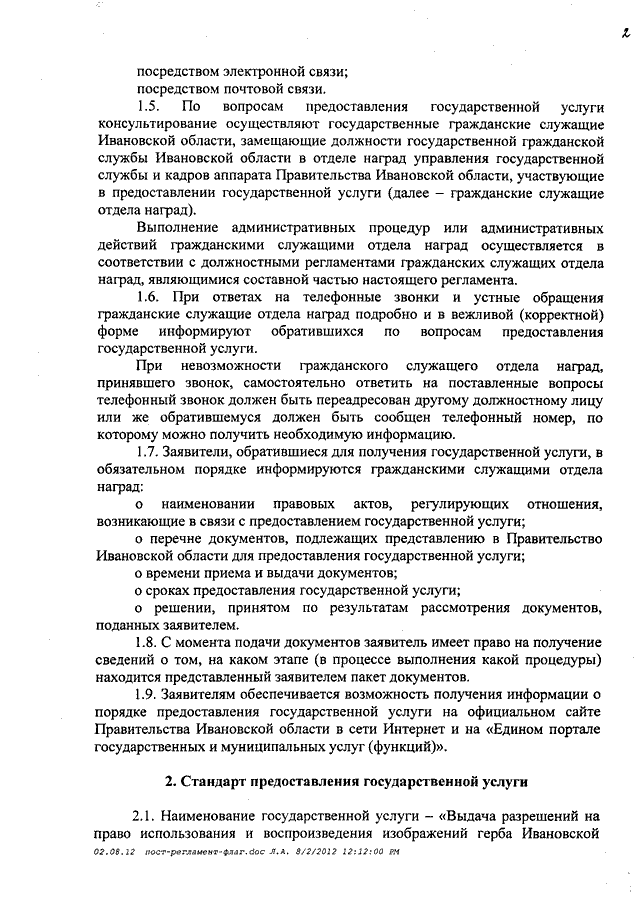 2

посредством электронной связи;

посредством почтовой связи.

1.5. По вопросам предоставления государственной услуги консультирование осуществляют государственные гражданские служащие Ивановской области, замещающие должности государственной гражданской службы Ивановской области в отделе наград управления государственной службы и кадров аппарата Правительства Ивановской области, участвующие в предоставлении государственной услуги (далее – гражданские служащие отдела наград).

Выполнение административных процедур или административных действий гражданскими служащими отдела наград осуществляется в соответствии с должностными регламентами гражданских служащих отдела наград, являющимися составной частью настоящего регламента.

1.6. При ответах на телефонные звонки и устные обращения гражданские служащие отдела наград подробно и в вежливой (корректной) форме информируют обратившихся по вопросам предоставления государственной услуги.

При невозможности гражданского служащего отдела наград, принявшего звонок, самостоятельно ответить на поставленные вопросы телефонный звонок должен быть переадресован другому должностному лицу или же обратившемуся должен быть сообщен телефонный номер, по которому можно получить необходимую информацию.

1.7. Заявители, обратившиеся для получения государственной услуги, в обязательном порядке информируются гражданскими служащими отдела наград:

о наименовании правовых актов, регулирующих отношения, возникающие в связи с предоставлением государственной услуги;

о перечне документов, подлежащих представлению в Правительство Ивановской области для предоставления государственной услуги;

о времени приема и выдачи документов;

о сроках предоставления государственной услуги;

о решении, принятом по результатам рассмотрения документов, поданных заявителем.

1.8. С момента подачи документов заявитель имеет право на получение сведений о том, на каком этапе (в процессе выполнения какой процедуры) находится представленный заявителем пакет документов.

1.9. Заявителям обеспечивается возможность получения информации о порядке предоставления государственной услуги на официальном сайте Правительства Ивановской области в сети Интернет и на «Едином портале государственных и муниципальных услуг (функций)».

2. Стандарт предоставления государственной услуги

2.1. Наименование государственной услуги – «Выдача разрешений на право использования и воспроизведения изображений герба Ивановской

02.08.12 пост-регламент-флаг.doc Л.А. 8/2/2012 12:12:00 PM